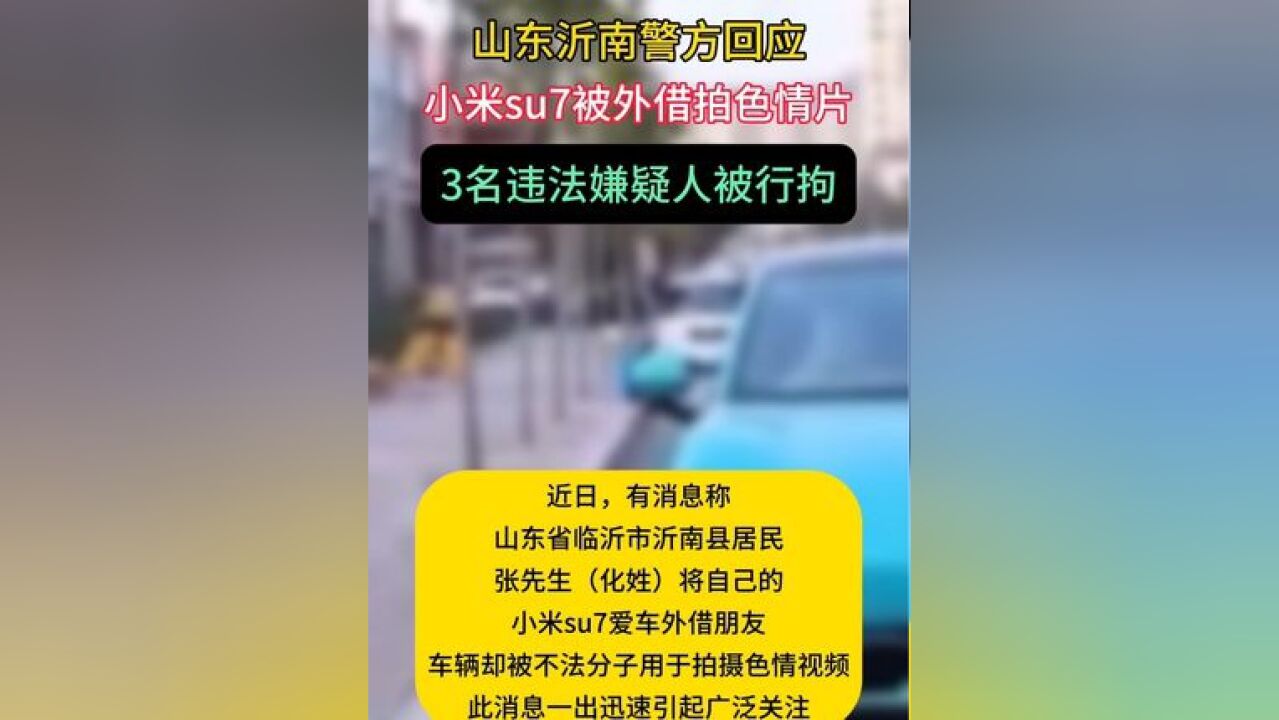 山东沂南警方回应
小米su7被外借拍色情片
3名违法嫌疑人被行拘

近日，有消息称
山东省临沂市沂南县居民
张先生（化姓）将自己的
小米su7爱车外借朋友
车辆却被不法分子用于拍摄色情视频
此消息一出迅速引起广泛关注